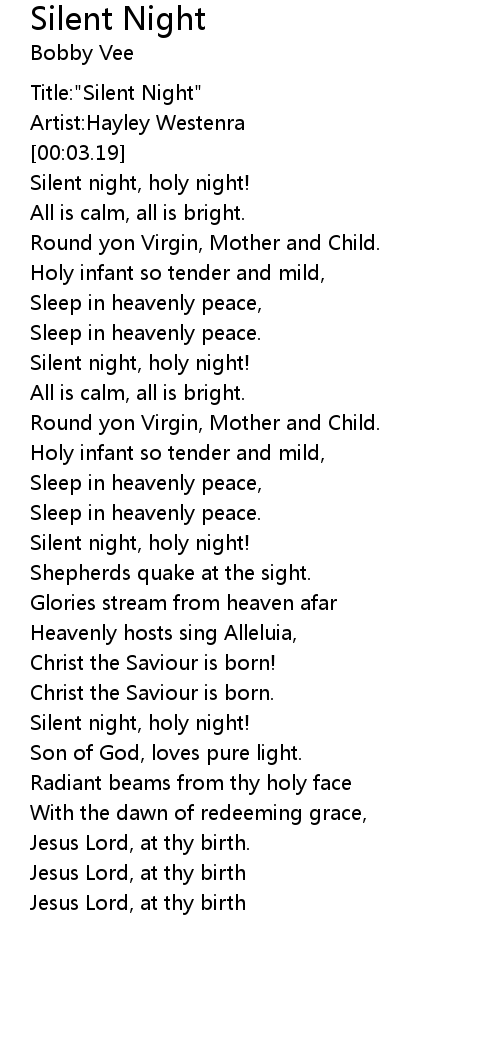 Silent Night
Bobby Vee

Title:"Silent Night"
Artist:Hayley Westenra
[00:03.19]
Silent night, holy night!
All is calm, all is bright.
Round yon Virgin, Mother and Child.
Holy infant so tender and mild,
Sleep in heavenly peace,
Sleep in heavenly peace.
Silent night, holy night!
All is calm, all is bright.
Round yon Virgin, Mother and Child.
Holy infant so tender and mild,
Sleep in heavenly peace,
Sleep in heavenly peace.
Silent night, holy night!
Shepherds quake at the sight.
Glories stream from heaven afar
Heavenly hosts sing Alleluia,
Christ the Saviour is born!
Christ the Saviour is born.
Silent night, holy night!
Son of God, loves pure light.
Radiant beams from thy holy face
With the dawn of redeeming grace,
Jesus Lord, at thy birth.
Jesus Lord, at thy birth
Jesus Lord, at thy birth